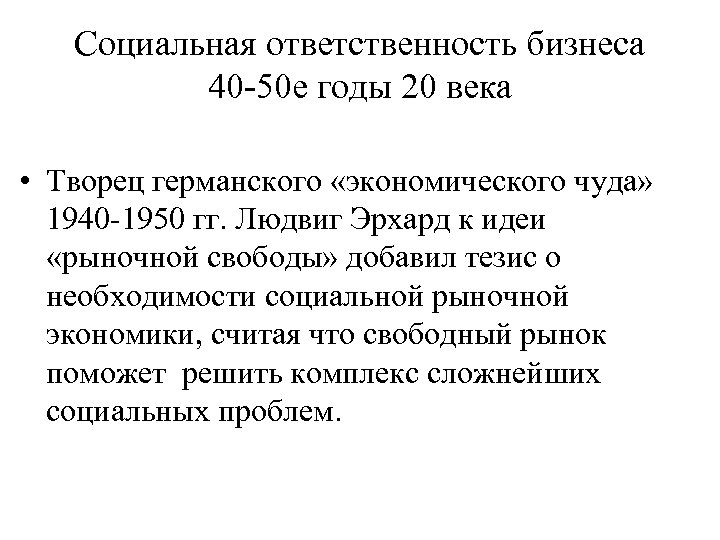 Социальная ответственность бизнеса
40-50е годы 20 века

• Творец германского «экономического чуда» 1940-1950 гг. Людвиг Эрхард к идеи «рыночной свободы» добавил тезис о необходимости социальной рыночной экономики, считая что свободный рынок поможет решить комплекс сложнейших социальных проблем.